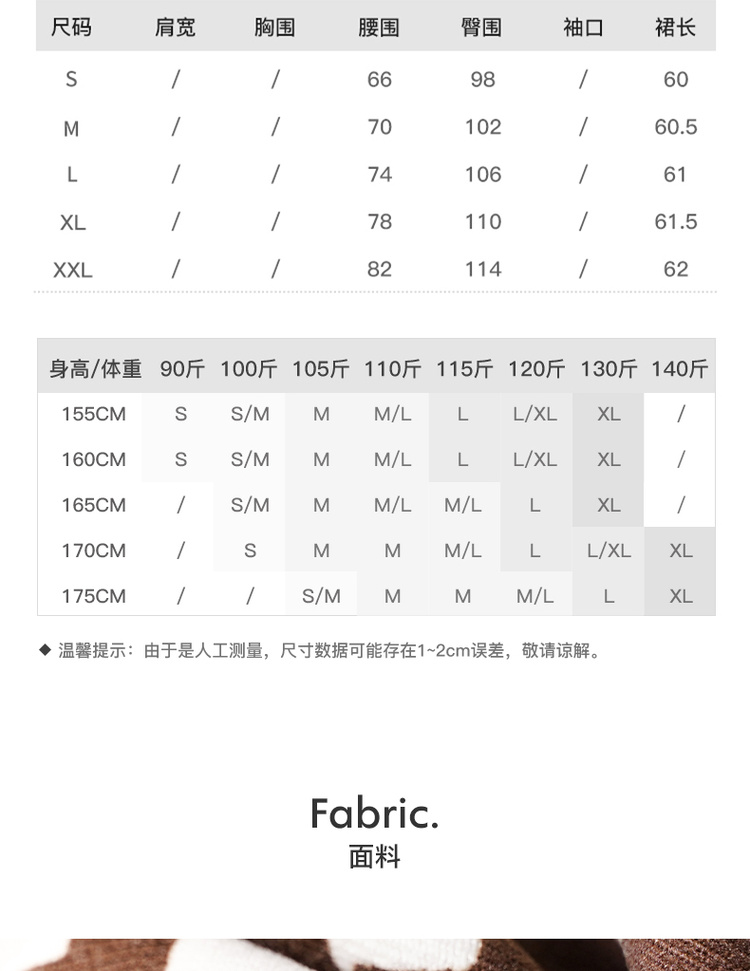 | 尺码 | 肩宽 | 胸围 | 腰围 | 臀围 | 袖口 | 裙长 |
|---|---|---|---|---|---|---|
| S | / | / | 66 | 98 | / | 60 |
| M | / | / | 70 | 102 | / | 60.5 |
| L | / | / | 74 | 106 | / | 61 |
| XL | / | / | 78 | 110 | / | 61.5 |
| XXL | / | / | 82 | 114 | / | 62 |

| 身高/体重 | 90斤 | 100斤 | 105斤 | 110斤 | 115斤 | 120斤 | 130斤 | 140斤 |
|---|---|---|---|---|---|---|---|---|
| 155CM | S | S/M | M | M/L | L | L/XL | XL | / |
| 160CM | S | S/M | M | M/L | L | L/XL | XL | / |
| 165CM | / | S/M | M | M/L | M/L | L | XL | / |
| 170CM | / | S | M | M | M/L | L | L/XL | XL |
| 175CM | / | / | S/M | M | M | M/L | L | XL |

◆ 温馨提示：由于是人工测量，尺寸数据可能存在1~2cm误差，敬请谅解。

Fabric.
面料